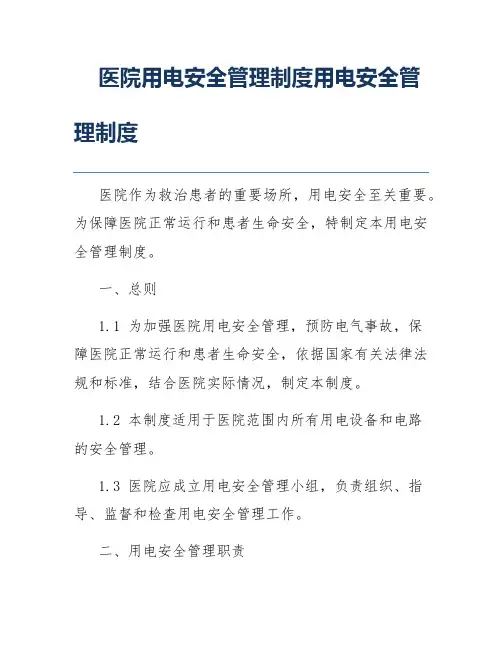 医院用电安全管理制度用电安全管理制度

医院作为救治患者的重要场所，用电安全至关重要。为保障医院正常运行和患者生命安全，特制定本用电安全管理制度。

一、总则

1.1 为加强医院用电安全管理，预防电气事故，保障医院正常运行和患者生命安全，依据国家有关法律法规和标准，结合医院实际情况，制定本制度。

1.2 本制度适用于医院范围内所有用电设备和电路的安全管理。

1.3 医院应成立用电安全管理小组，负责组织、指导、监督和检查用电安全管理工作。

二、用电安全管理职责